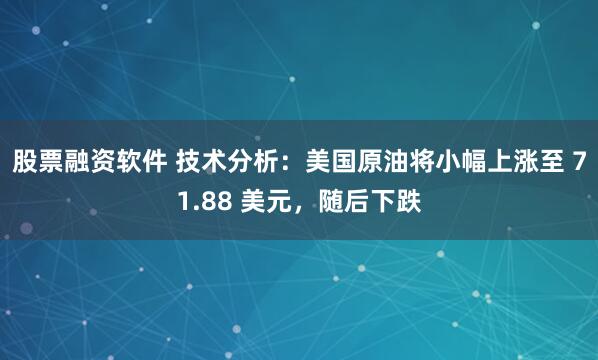 股票融资软件 技术分析：美国原油将小幅上涨至 71.88 美元，随后下跌